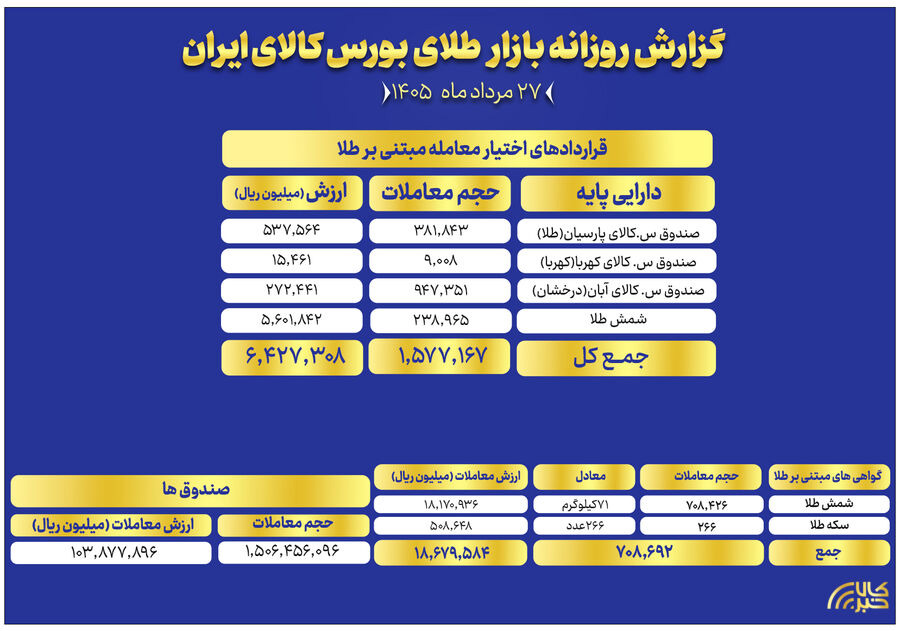 گزارش روزانه بازار طلای بورس کالای ایران

۲۷ مرداد ماه ۱۴۰۵

قراردادهای اختیار معامله مبتنی بر طلا

| دارایی پایه | حجم معاملات | ارزش (میلیون ریال) |
|---|---|---|
| صندوق س. کالای پارسیان(طلا) | ۳۸۱,۸۴۳ | ۵۳۷,۵۶۴ |
| صندوق س. کالای کهربا(کهربا) | ۹,۰۰۸ | ۱۵,۴۶۱ |
| صندوق س. کالای آبان(درخشان) | ۹۴۷,۳۵۱ | ۲۷۲,۴۴۱ |
| شمش طلا | ۲۳۸,۹۶۵ | ۵,۶۰۱,۸۴۲ |
| جمع کل | ۱,۵۷۷,۱۶۷ | ۶,۴۲۷,۳۰۸ |

| گواهی های مبتنی بر طلا | حجم معاملات | معادل | ارزش معاملات (میلیون ریال) |
|---|---|---|---|
| شمش طلا | ۷۰۸,۴۲۶ | ۷۱کیلوگرم | ۱۸,۱۷۰,۹۳۶ |
| سکه طلا | ۲۶۶ | ۲۶۶عدد | ۵۰۸,۶۴۸ |
| جمع | ۷۰۸,۶۹۲ | | ۱۸,۶۷۹,۵۸۴ |

صندوق ها

| حجم معاملات | ارزش معاملات (میلیون ریال) |
|---|---|
| ۱,۵۰۶,۴۵۶,۰۹۶ | ۱۰۳,۸۷۷,۸۹۶ |

کالا خبر